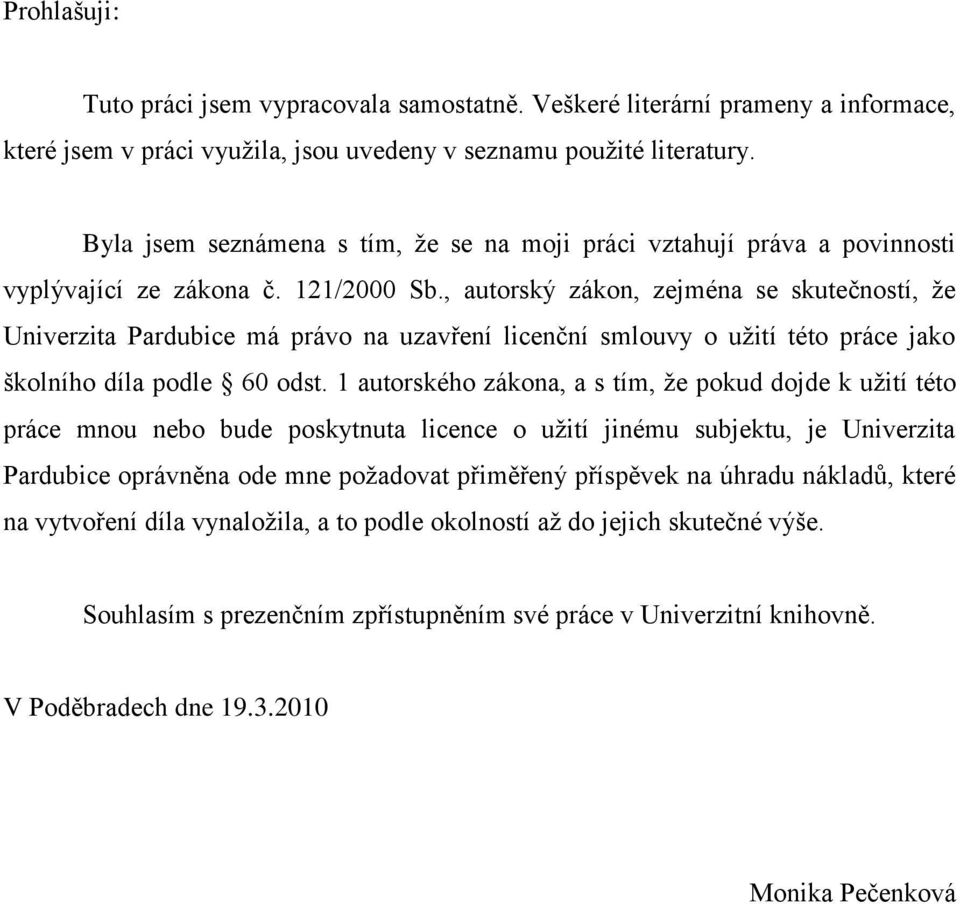 Prohlašuji:

Tuto práci jsem vypracovala samostatně. Veškeré literární prameny a informace, které jsem v práci využila, jsou uvedeny v seznamu použité literatury.

Byla jsem seznámena s tím, že se na moji práci vztahují práva a povinnosti vyplývající ze zákona č. 121/2000 Sb., autorský zákon, zejména se skutečností, že Univerzita Pardubice má právo na uzavření licenční smlouvy o užití této práce jako školního díla podle § 60 odst. 1 autorského zákona, a s tím, že pokud dojde k užití této práce mnou nebo bude poskytnuta licence o užití jinému subjektu, je Univerzita Pardubice oprávněna ode mne požadovat přiměřený příspěvek na úhradu nákladů, které na vytvoření díla vynaložila, a to podle okolností až do jejich skutečné výše.

Souhlasím s prezenčním zpřístupněním své práce v Univerzitní knihovně.

V Poděbradech dne 19.3.2010

Monika Pečenková